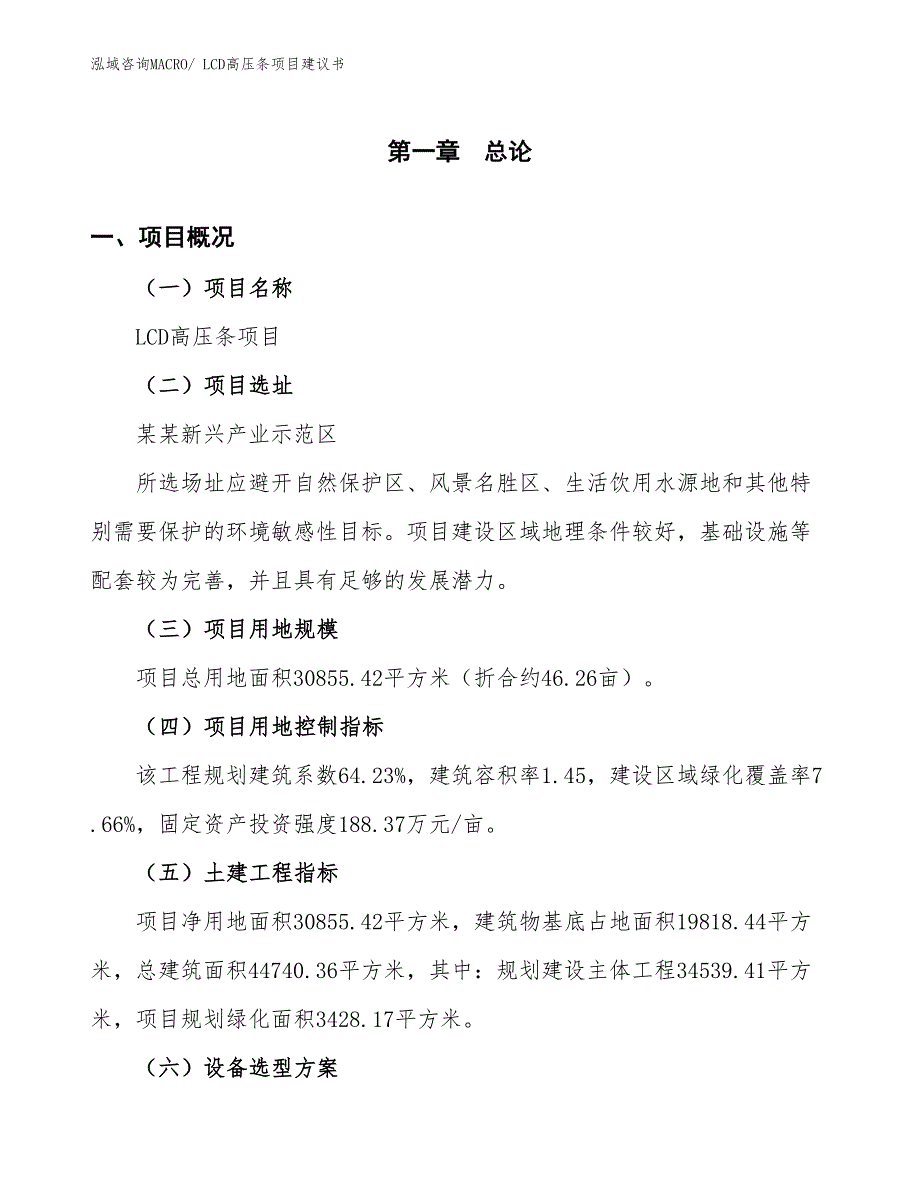 泓域咨询MACRO/ LCD高压条项目建议书

第一章　总论

一、项目概况

（一）项目名称

LCD高压条项目

（二）项目选址

某某新兴产业示范区

所选场址应避开自然保护区、风景名胜区、生活饮用水源地和其他特别需要保护的环境敏感性目标。项目建设区域地理条件较好，基础设施等配套较为完善，并且具有足够的发展潜力。

（三）项目用地规模

项目总用地面积30855.42平方米（折合约46.26亩）。

（四）项目用地控制指标

该工程规划建筑系数64.23%，建筑容积率1.45，建设区域绿化覆盖率7.66%，固定资产投资强度188.37万元/亩。

（五）土建工程指标

项目净用地面积30855.42平方米，建筑物基底占地面积19818.44平方米，总建筑面积44740.36平方米，其中：规划建设主体工程34539.41平方米，项目规划绿化面积3428.17平方米。

（六）设备选型方案